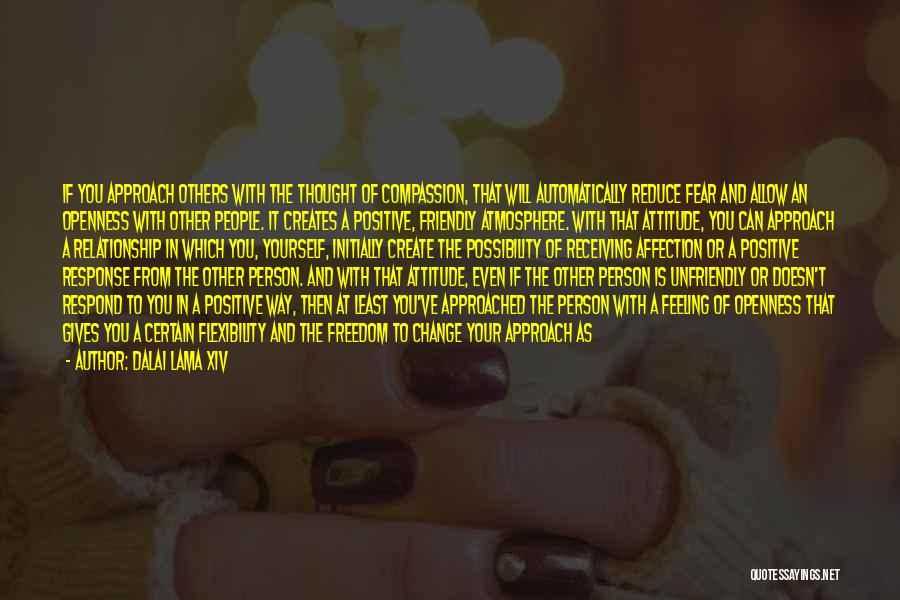 IF YOU APPROACH OTHERS WITH THE THOUGHT OF COMPASSION, THAT WILL AUTOMATICALLY REDUCE FEAR AND ALLOW AN OPENNESS WITH OTHER PEOPLE. IT CREATES A POSITIVE, FRIENDLY ATMOSPHERE. WITH THAT ATTITUDE, YOU CAN APPROACH A RELATIONSHIP IN WHICH YOU, YOURSELF, INITIALLY CREATE THE POSSIBILITY OF RECEIVING AFFECTION OR A POSITIVE RESPONSE FROM THE OTHER PERSON. AND WITH THAT ATTITUDE, EVEN IF THE OTHER PERSON IS UNFRIENDLY OR DOESN'T RESPOND TO YOU IN A POSITIVE WAY, THEN AT LEAST YOU'VE APPROACHED THE PERSON WITH A FEELING OF OPENNESS THAT GIVES YOU A CERTAIN FLEXIBILITY AND THE FREEDOM TO CHANGE YOUR APPROACH AS

- AUTHOR: DALAI LAMA XIV

QUOTESSAYINGS.NET